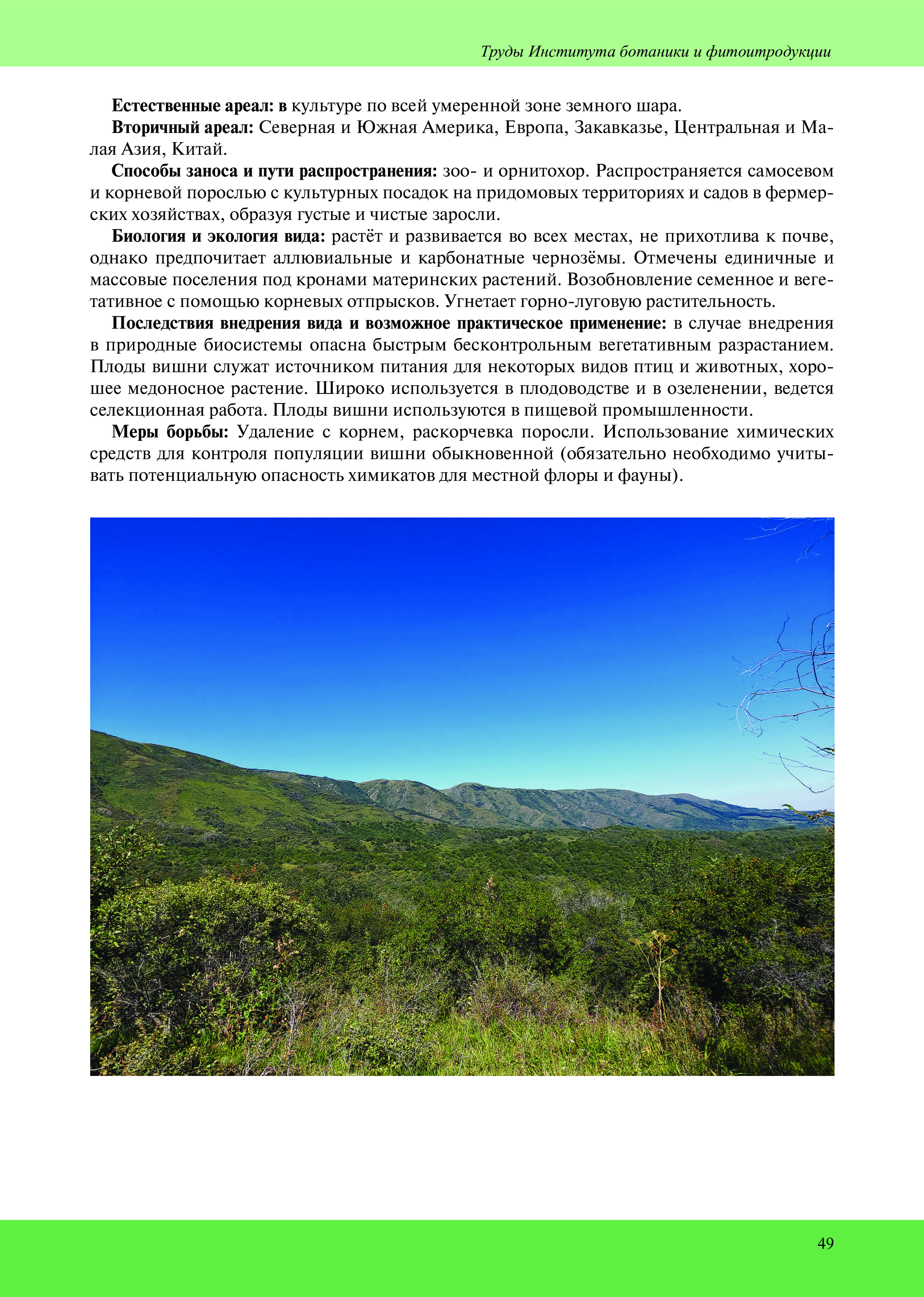 Труды Института ботаники и фитоитродукции

Естественные ареал: в культуре по всей умеренной зоне земного шара.

Вторичный ареал: Северная и Южная Америка, Европа, Закавказье, Центральная и Малая Азия, Китай.

Способы заноса и пути распространения: зоо- и орнитохор. Распространяется самосевом и корневой порослью с культурных посадок на придомовых территориях и садов в фермерских хозяйствах, образуя густые и чистые заросли.

Биология и экология вида: растёт и развивается во всех местах, не прихотлива к почве, однако предпочитает аллювиальные и карбонатные чернозёмы. Отмечены единичные и массовые поселения под кронами материнских растений. Возобновление семенное и вегетативное с помощью корневых отпрысков. Угнетает горно-луговую растительность.

Последствия внедрения вида и возможное практическое применение: в случае внедрения в природные биосистемы опасна быстрым бесконтрольным вегетативным разрастанием. Плоды вишни служат источником питания для некоторых видов птиц и животных, хорошее медоносное растение. Широко используется в плодоводстве и в озеленении, ведется селекционная работа. Плоды вишни используются в пищевой промышленности.

Меры борьбы: Удаление с корнем, раскорчевка поросли. Использование химических средств для контроля популяции вишни обыкновенной (обязательно необходимо учитывать потенциальную опасность химикатов для местной флоры и фауны).

49